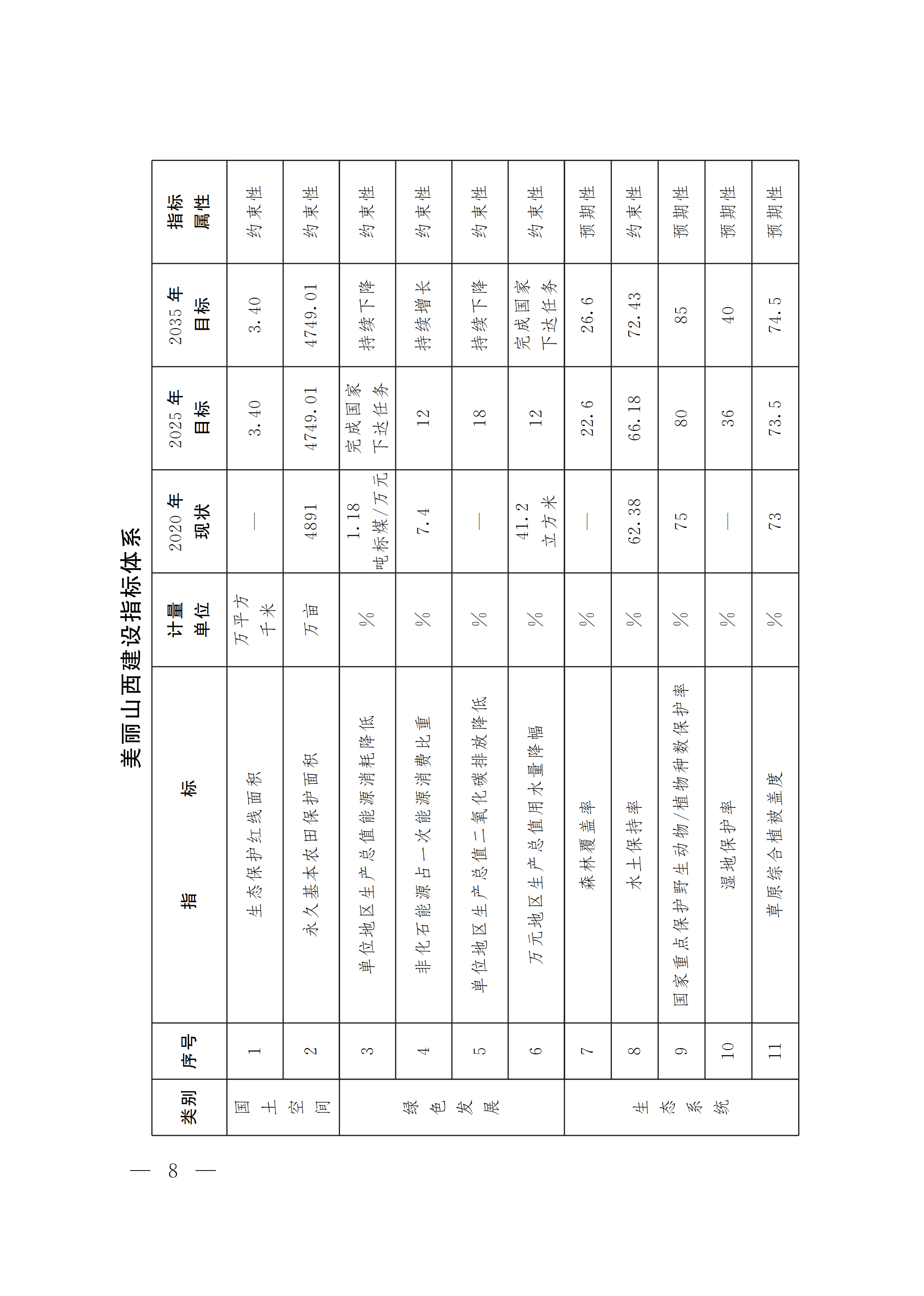 美丽山西建设指标体系

| 类别 | 序号 | 指　　标 | 计量单位 | 2020 年现状 | 2025 年目标 | 2035 年目标 | 指标属性 |
|---|---|---|---|---|---|---|---|
| 国土空间 | 1 | 生态保护红线面积 | 万平方千米 | — | 3.40 | 3.40 | 约束性 |
| 国土空间 | 2 | 永久基本农田保护面积 | 万亩 | 4891 | 4749.01 | 4749.01 | 约束性 |
| 绿色发展 | 3 | 单位地区生产总值能源消耗降低 | % | 1.18 吨标煤/万元 | 完成国家下达任务 | 持续下降 | 约束性 |
| 绿色发展 | 4 | 非化石能源占一次能源消费比重 | % | 7.4 | 12 | 持续增长 | 约束性 |
| 绿色发展 | 5 | 单位地区生产总值二氧化碳排放降低 | % | — | 18 | 持续下降 | 约束性 |
| 绿色发展 | 6 | 万元地区生产总值用水量降幅 | % | 41.2 立方米 | 12 | 完成国家下达任务 | 约束性 |
| 生态系统 | 7 | 森林覆盖率 | % | — | 22.6 | 26.6 | 预期性 |
| 生态系统 | 8 | 水土保持率 | % | 62.38 | 66.18 | 72.43 | 约束性 |
| 生态系统 | 9 | 国家重点保护野生动物/植物种数保护率 | % | 75 | 80 | 85 | 预期性 |
| 生态系统 | 10 | 湿地保护率 | % | — | 36 | 40 | 预期性 |
| 生态系统 | 11 | 草原综合植被盖度 | % | 73 | 73.5 | 74.5 | 预期性 |

— 8 —